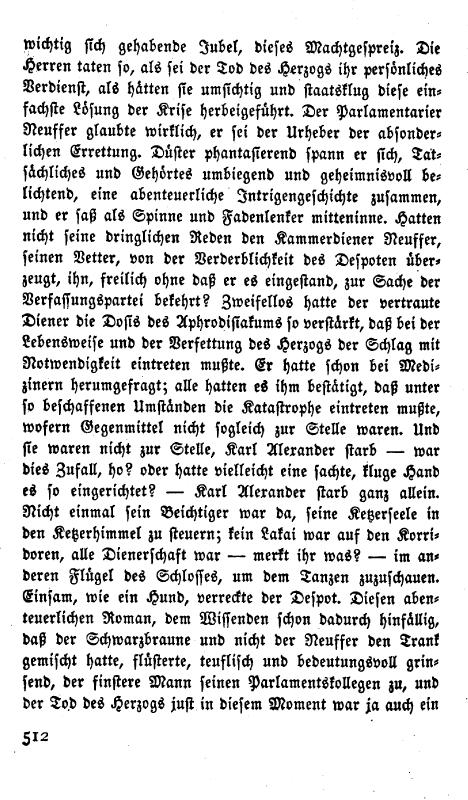 wichtig sich gehabende Jubel, dieses Machtgespreiz. Die Herren taten so, als sei der Tod des Herzogs ihr persönliches Verdienst, als hätten sie umsichtig und staatsklug diese einfachste Lösung der Krise herbeigeführt. Der Parlamentarier Neuffer glaubte wirklich, er sei der Urheber der absonderlichen Errettung. Düster phantasierend spann er sich, Tatsächliches und Gehörtes umbiegend und geheimnisvoll belichtend, eine abenteuerliche Intrigengeschichte zusammen, und er saß als Spinne und Fadenlenker mitteninne. Hatten nicht seine dringlichen Reden den Kammerdiener Neuffer, seinen Vetter, von der Verderblichkeit des Despoten überzeugt, ihn, freilich ohne daß er es eingestand, zur Sache der Verfassungspartei bekehrt? Zweifellos hatte der vertraute Diener die Dosis des Aphrodisiakums so verstärkt, daß bei der Lebensweise und der Verfettung des Herzogs der Schlag mit Notwendigkeit eintreten mußte. Er hatte schon bei Medizinern herumgefragt; alle hatten es ihm bestätigt, daß unter so beschaffenen Umständen die Katastrophe eintreten mußte, wofern Gegenmittel nicht sogleich zur Stelle waren. Und sie waren nicht zur Stelle, Karl Alexander starb — war dies Zufall, ho? oder hatte vielleicht eine sachte, kluge Hand es so eingerichtet? — Karl Alexander starb ganz allein. Nicht einmal sein Beichtiger war da, seine Ketzerseele in den Ketzerhimmel zu steuern; kein Lakai war auf den Korridoren, alle Dienerschaft war — merkt ihr was? — im anderen Flügel des Schlosses, um dem Tanzen zuzuschauen. Einsam, wie ein Hund, verreckte der Despot. Diesen abenteuerlichen Roman, dem Wissenden schon dadurch hinfällig, daß der Schwarzbraune und nicht der Neuffer den Trank gemischt hatte, flüsterte, teuflisch und bedeutungsvoll grinsend, der finstere Mann seinen Parlamentskollegen zu, und der Tod des Herzogs just in diesem Moment war ja auch ein

512